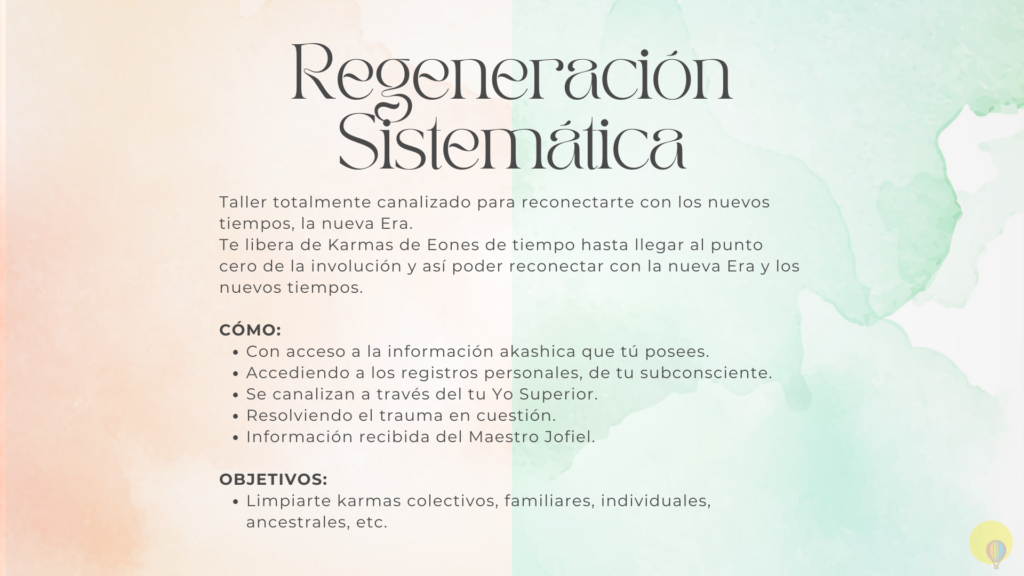 Regeneración Sistemática

Taller totalmente canalizado para reconectarte con los nuevos tiempos, la nueva Era.
Te libera de Karmas de Eones de tiempo hasta llegar al punto cero de la involución y así poder reconectar con la nueva Era y los nuevos tiempos.

CÓMO:
• Con acceso a la información akashica que tú posees.
• Accediendo a los registros personales, de tu subconsciente.
• Se canalizan a través del tu Yo Superior.
• Resolviendo el trauma en cuestión.
• Información recibida del Maestro Jofiel.

OBJETIVOS:
• Limpiarte karmas colectivos, familiares, individuales, ancestrales, etc.